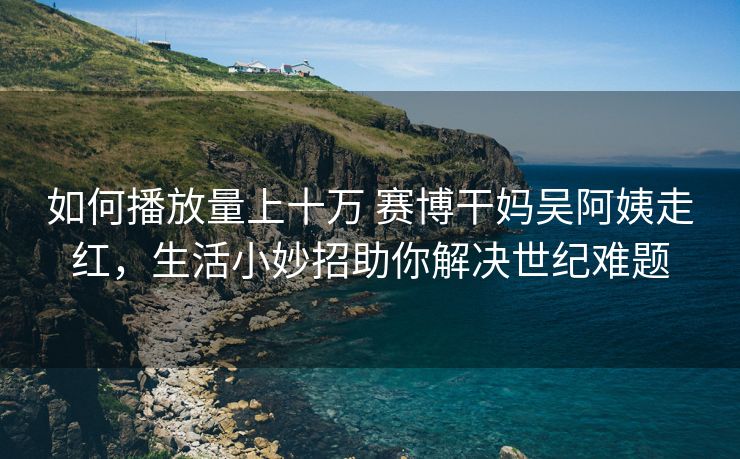 如何播放量上十万 赛博干妈吴阿姨走红，生活小妙招助你解决世纪难题